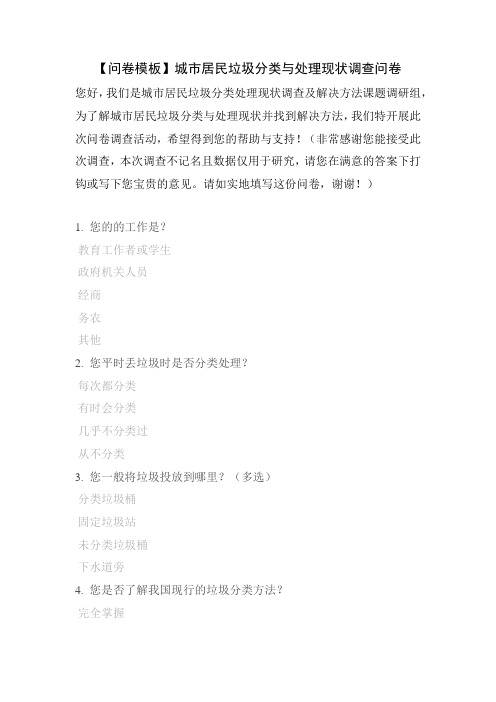 【问卷模板】城市居民垃圾分类与处理现状调查问卷

您好，我们是城市居民垃圾分类处理现状调查及解决方法课题调研组，为了解城市居民垃圾分类与处理现状并找到解决方法，我们特开展此次问卷调查活动，希望得到您的帮助与支持！（非常感谢您能接受此次调查，本次调查不记名且数据仅用于研究，请您在满意的答案下打钩或写下您宝贵的意见。请如实地填写这份问卷，谢谢！）

1. 您的的工作是？
教育工作者或学生
政府机关人员
经商
务农
其他
2. 您平时丢垃圾时是否分类处理？
每次都分类
有时会分类
几乎不分类过
从不分类
3. 您一般将垃圾投放到哪里？（多选）
分类垃圾桶
固定垃圾站
未分类垃圾桶
下水道旁
4. 您是否了解我国现行的垃圾分类方法？
完全掌握